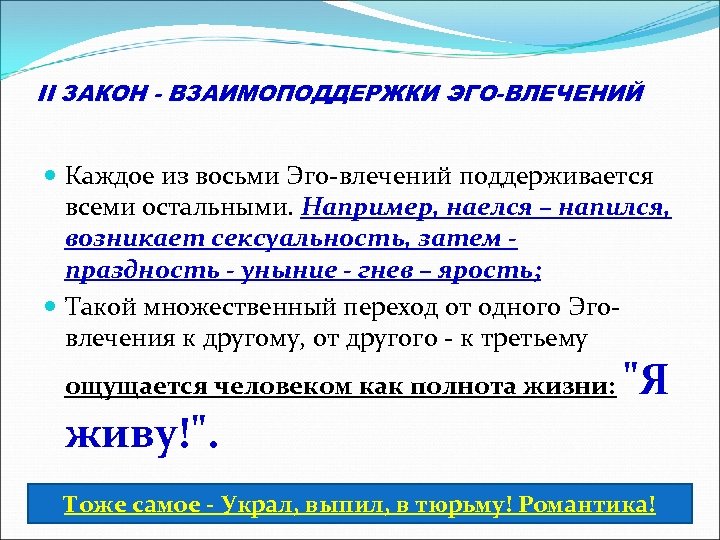 II ЗАКОН - ВЗАИМОПОДДЕРЖКИ ЭГО-ВЛЕЧЕНИЙ

Каждое из восьми Эго-влечений поддерживается всеми остальными. Например, наелся – напился, возникает сексуальность, затем - праздность - уныние - гнев – ярость;

Такой множественный переход от одного Эго-влечения к другому, от другого - к третьему ощущается человеком как полнота жизни: "Я живу!".

Тоже самое - Украл, выпил, в тюрьму! Романтика!